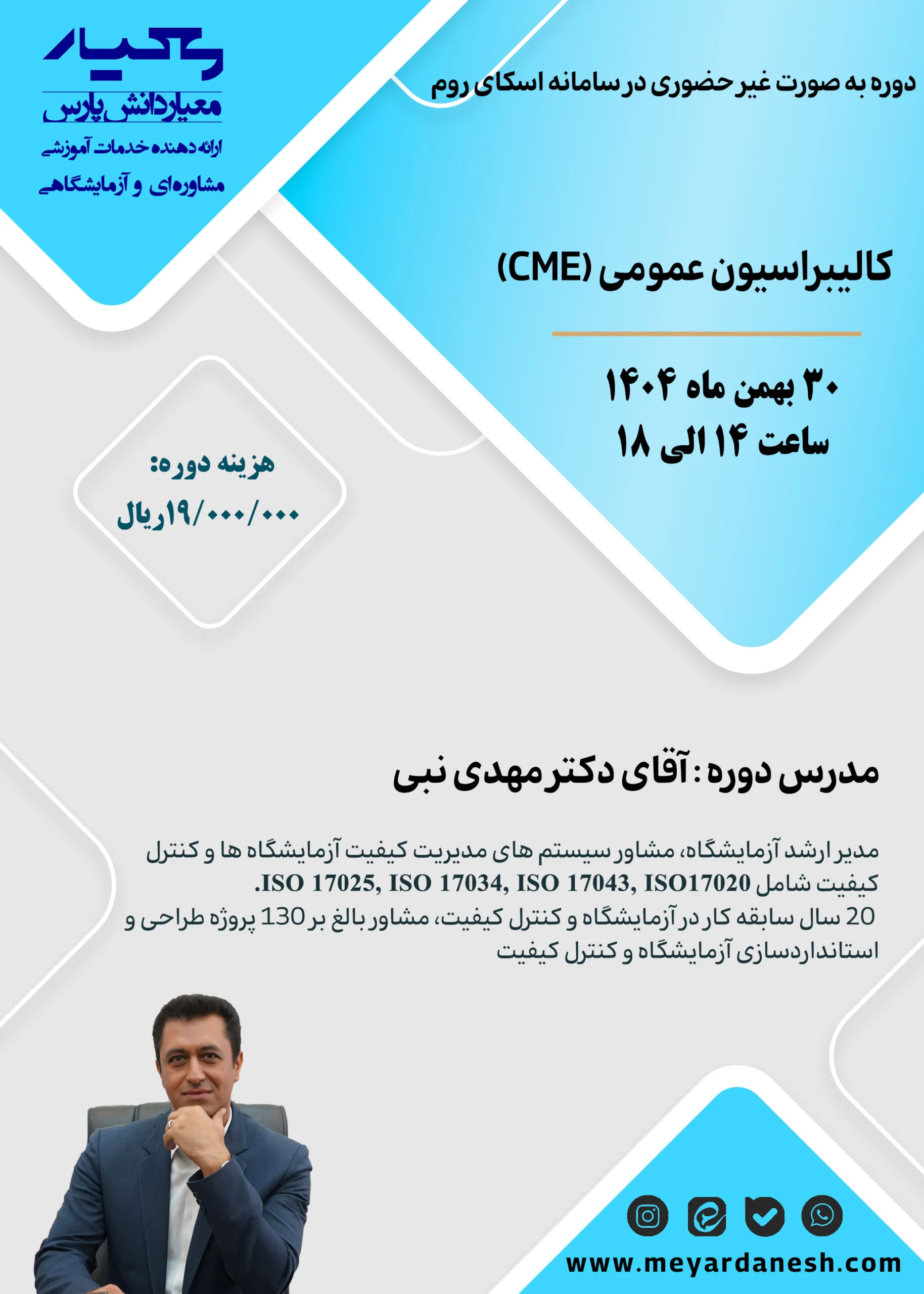 معیاردانش پارس
ارائه دهنده خدمات آموزشی
مشاوره‌ای و آزمایشگاهی

دوره به صورت غیر حضوری در سامانه اسکای روم

کالیبراسیون عمومی (CME)

۳۰ بهمن ماه ۱۴۰۴
ساعت ۱۴ الی ۱۸

هزینه دوره:
۱۹/۰۰۰/۰۰۰ریال

مدرس دوره : آقای دکتر مهدی نبی

مدیر ارشد آزمایشگاه، مشاور سیستم های مدیریت کیفیت آزمایشگاه ها و کنترل کیفیت شامل ISO 17025, ISO 17034, ISO 17043, ISO17020.
20 سال سابقه کار در آزمایشگاه و کنترل کیفیت، مشاور بالغ بر 130 پروژه طراحی و استانداردسازی آزمایشگاه و کنترل کیفیت

www.meyardanesh.com